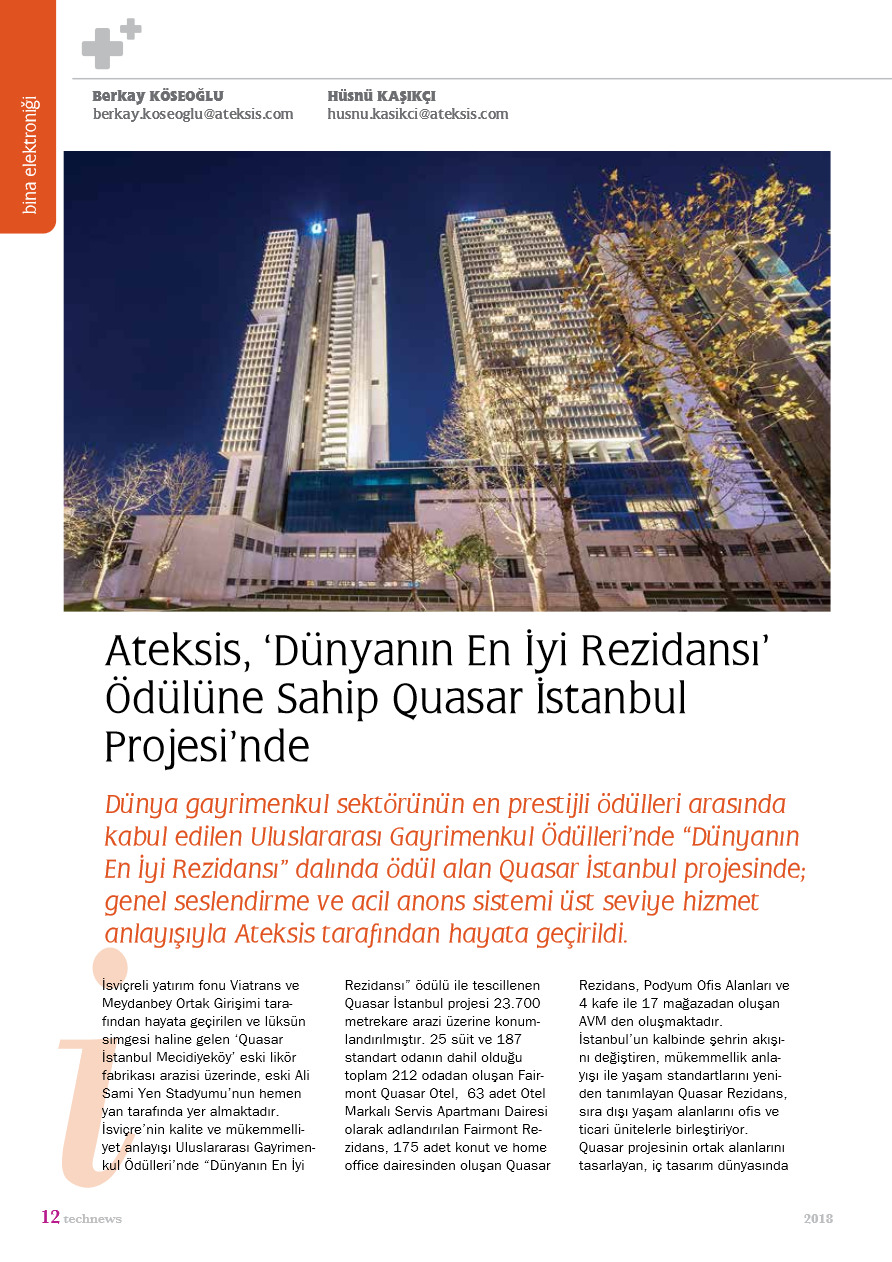 bina elektroniği

Berkay KÖSEOĞLU
berkay.koseoglu@ateksis.com

Hüsnü KAŞIKÇI
husnu.kasikci@ateksis.com

Ateksis, 'Dünyanın En İyi Rezidansı' Ödülüne Sahip Quasar İstanbul Projesi'nde

Dünya gayrimenkul sektörünün en prestijli ödülleri arasında kabul edilen Uluslararası Gayrimenkul Ödülleri'nde "Dünyanın En İyi Rezidansı" dalında ödül alan Quasar İstanbul projesinde; genel seslendirme ve acil anons sistemi üst seviye hizmet anlayışıyla Ateksis tarafından hayata geçirildi.

İsviçreli yatırım fonu Viatrans ve Meydanbey Ortak Girişimi tarafından hayata geçirilen ve lüksün simgesi haline gelen 'Quasar İstanbul Mecidiyeköy' eski likör fabrikası arazisi üzerinde, eski Ali Sami Yen Stadyumu'nun hemen yan tarafında yer almaktadır. İsviçre'nin kalite ve mükemmelliyet anlayışı Uluslararası Gayrimenkul Ödülleri'nde "Dünyanın En İyi Rezidansı" ödülü ile tescillenen Quasar İstanbul projesi 23.700 metrekare arazi üzerine konumlandırılmıştır. 25 süit ve 187 standart odanın dahil olduğu toplam 212 odadan oluşan Fairmont Quasar Otel, 63 adet Otel Markalı Servis Apartmanı Dairesi olarak adlandırılan Fairmont Rezidans, 175 adet konut ve home office dairesinden oluşan Quasar Rezidans, Podyum Ofis Alanları ve 4 kafe ile 17 mağazadan oluşan AVM den oluşmaktadır.
İstanbul'un kalbinde şehrin akışını değiştiren, mükemmellik anlayışı ile yaşam standartlarını yeniden tanımlayan Quasar Rezidans, sıra dışı yaşam alanlarını ofis ve ticari ünitelerle birleştiriyor.
Quasar projesinin ortak alanlarını tasarlayan, iç tasarım dünyasında

12 technews

2018